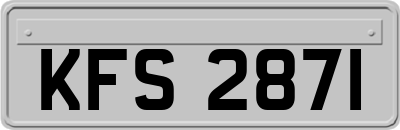 KFS 2871